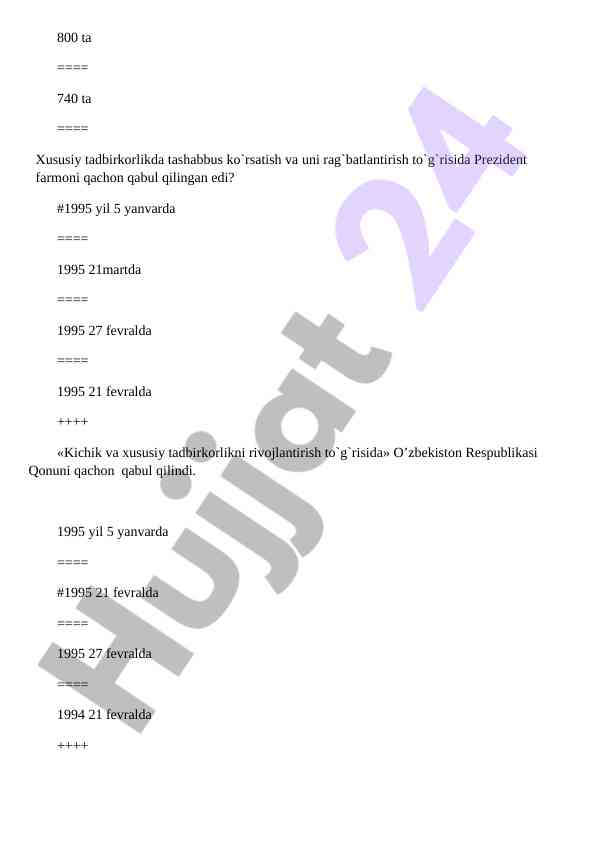 800 ta

====

740 ta

====

Xususiy tadbirkorlikda tashabbus ko`rsatish va uni rag`batlantirish to`g`risida Prezident farmoni qachon qabul qilingan edi?

#1995 yil 5 yanvarda

====

1995 21martda

====

1995 27 fevralda

====

1995 21 fevralda

++++

«Kichik va xususiy tadbirkorlikni rivojlantirish to`g`risida» O’zbekiston Respublikasi Qonuni qachon qabul qilindi.

1995 yil 5 yanvarda

====

#1995 21 fevralda

====

1995 27 fevralda

====

1994 21 fevralda

++++

Hujjat 24